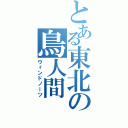 とある東北の鳥人間
ウィンドノーツ